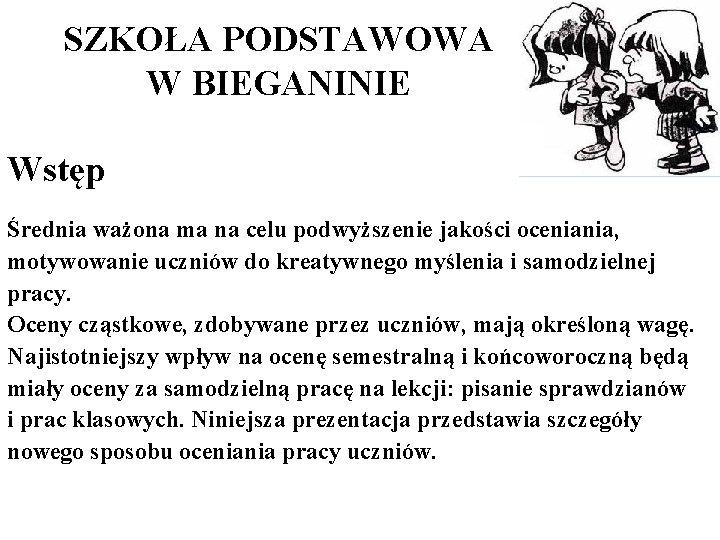 SZKOŁA PODSTAWOWA
W BIEGANINIE

Wstęp

Średnia ważona ma na celu podwyższenie jakości oceniania, motywowanie uczniów do kreatywnego myślenia i samodzielnej pracy.
Oceny cząstkowe, zdobywane przez uczniów, mają określoną wagę. Najistotniejszy wpływ na ocenę semestralną i końcoworoczną będą miały oceny za samodzielną pracę na lekcji: pisanie sprawdzianów i prac klasowych. Niniejsza prezentacja przedstawia szczegóły nowego sposobu oceniania pracy uczniów.